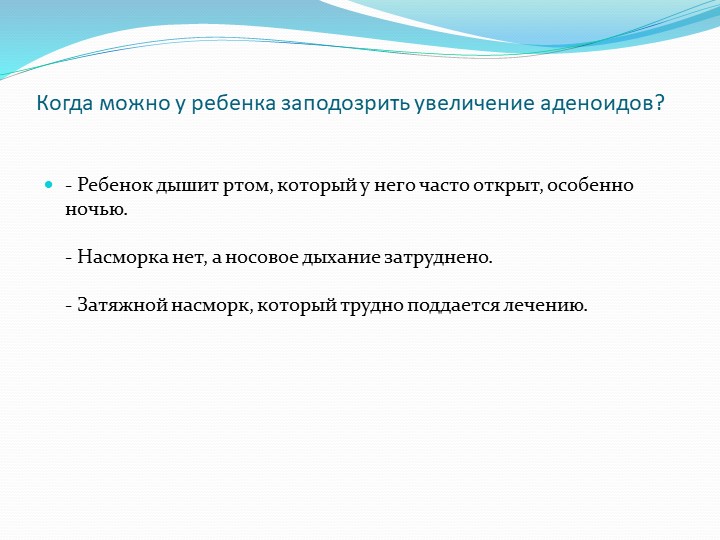 Когда можно у ребенка заподозрить увеличение аденоидов?

- Ребенок дышит ртом, который у него часто открыт, особенно ночью.

- Насморка нет, а носовое дыхание затруднено.

- Затяжной насморк, который трудно поддается лечению.